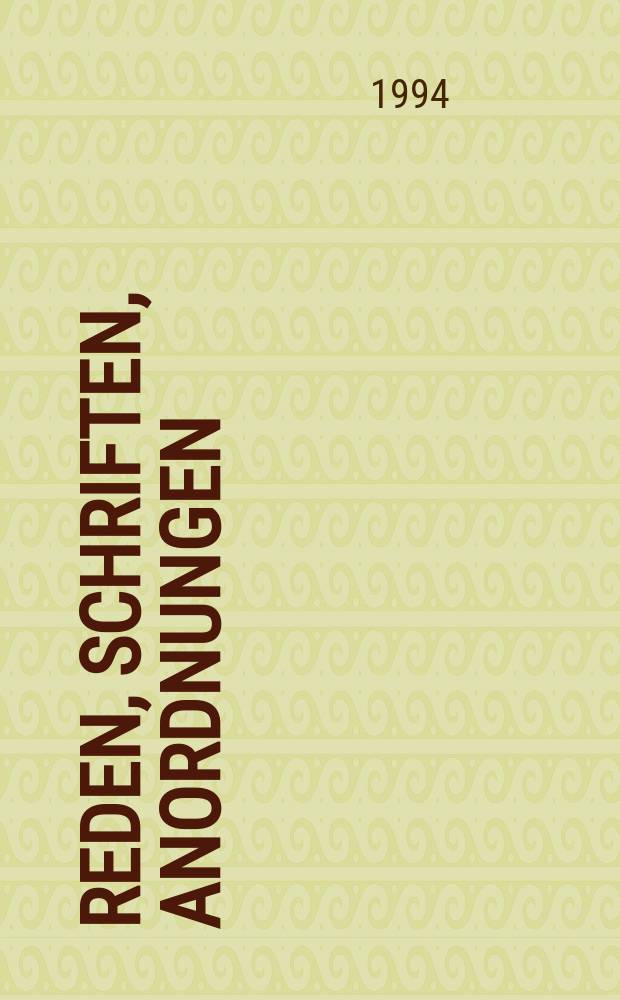 1994

REDEN, SCHRIFTEN, ANORDNUNGEN